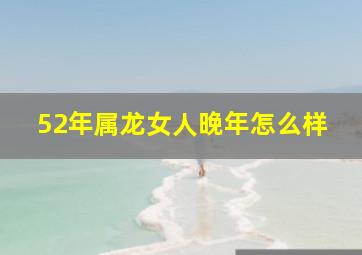 52年属龙女人晚年怎么样